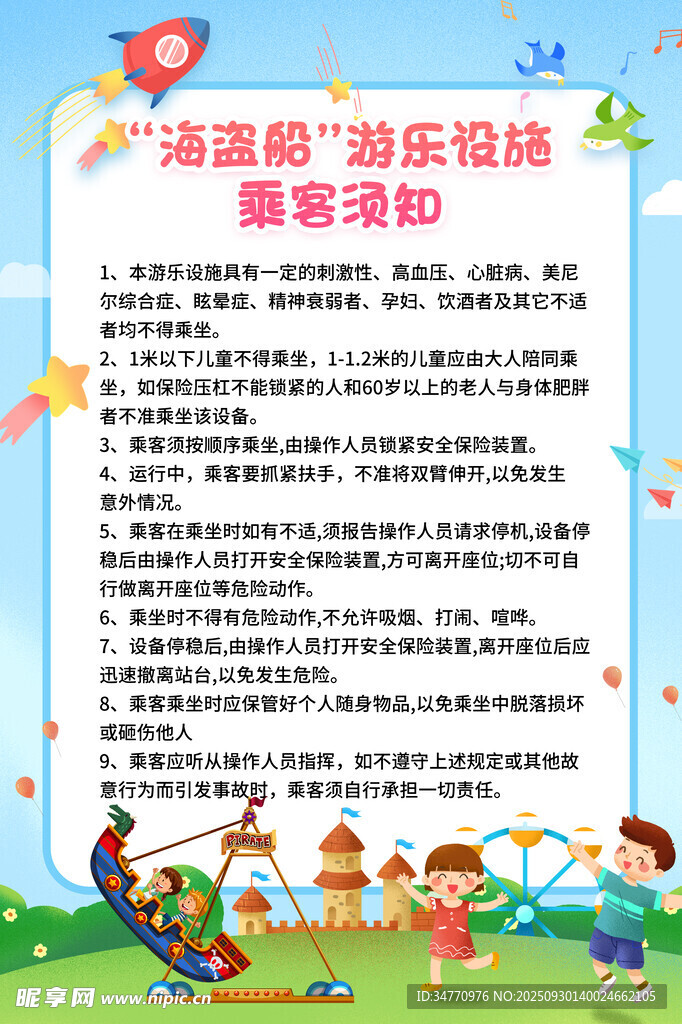 “海盗船”游乐设施
乘客须知

1、本游乐设施具有一定的刺激性、高血压、心脏病、美尼尔综合症、眩晕症、精神衰弱者、孕妇、饮酒者及其它不适者均不得乘坐。

2、1米以下儿童不得乘坐，1-1.2米的儿童应由大人陪同乘坐，如保险压杠不能锁紧的人和60岁以上的老人与身体肥胖者不准乘坐该设备。

3、乘客须按顺序乘坐,由操作人员锁紧安全保险装置。

4、运行中，乘客要抓紧扶手，不准将双臂伸开,以免发生意外情况。

5、乘客在乘坐时如有不适,须报告操作人员请求停机,设备停稳后由操作人员打开安全保险装置,方可离开座位;切不可自行做离开座位等危险动作。

6、乘坐时不得有危险动作,不允许吸烟、打闹、喧哗。

7、设备停稳后,由操作人员打开安全保险装置,离开座位后应迅速撤离站台,以免发生危险。

8、乘客乘坐时应保管好个人随身物品,以免乘坐中脱落损坏或砸伤他人

9、乘客应听从操作人员指挥，如不遵守上述规定或其他故意行为而引发事故时，乘客须自行承担一切责任。

PIRATE

昵享网 www.nipic.cn

ID:34770976 NO:20250930140024662105